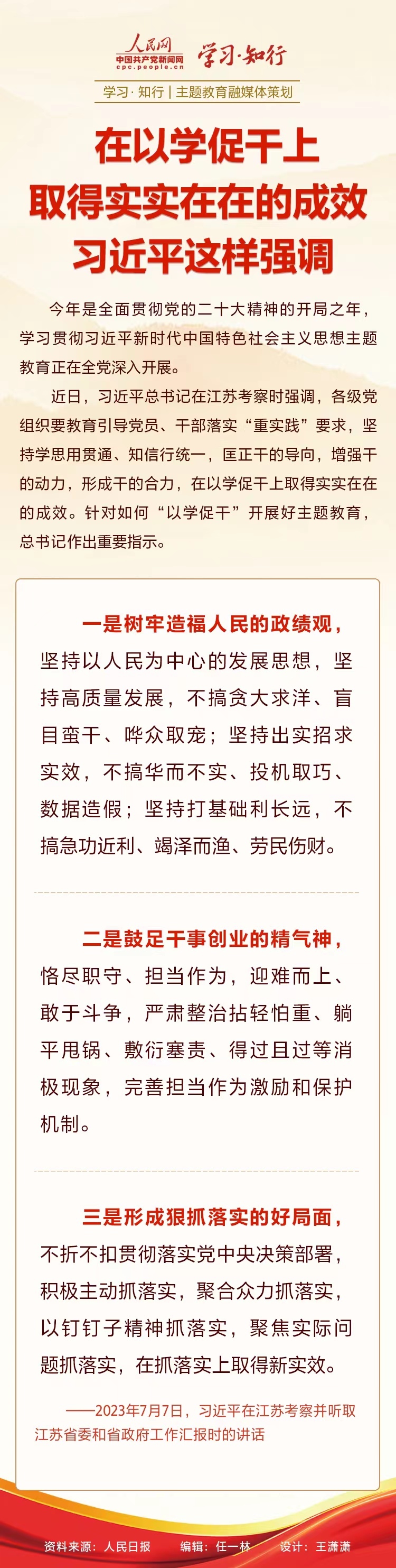 人民网
中国共产党新闻网
cpc.people.cn
学习·知行

学习·知行｜主题教育融媒体策划

在以学促干上
取得实实在在的成效
习近平这样强调

今年是全面贯彻党的二十大精神的开局之年，学习贯彻习近平新时代中国特色社会主义思想主题教育正在全党深入开展。

近日，习近平总书记在江苏考察时强调，各级党组织要教育引导党员、干部落实“重实践”要求，坚持学思用贯通、知信行统一，匡正干的导向，增强干的动力，形成干的合力，在以学促干上取得实实在在的成效。针对如何“以学促干”开展好主题教育，总书记作出重要指示。

一是树牢造福人民的政绩观，坚持以人民为中心的发展思想，坚持高质量发展，不搞贪大求洋、盲目蛮干、哗众取宠；坚持出实招求实效，不搞华而不实、投机取巧、数据造假；坚持打基础利长远，不搞急功近利、竭泽而渔、劳民伤财。

二是鼓足干事创业的精气神，恪尽职守、担当作为，迎难而上、敢于斗争，严肃整治拈轻怕重、躺平甩锅、敷衍塞责、得过且过等消极现象，完善担当作为激励和保护机制。

三是形成狠抓落实的好局面，不折不扣贯彻落实党中央决策部署，积极主动抓落实，聚合众力抓落实，以钉钉子精神抓落实，聚焦实际问题抓落实，在抓落实上取得新实效。

——2023年7月7日，习近平在江苏考察并听取江苏省委和省政府工作汇报时的讲话

资料来源：人民日报　编辑：任一林　设计：王潇潇